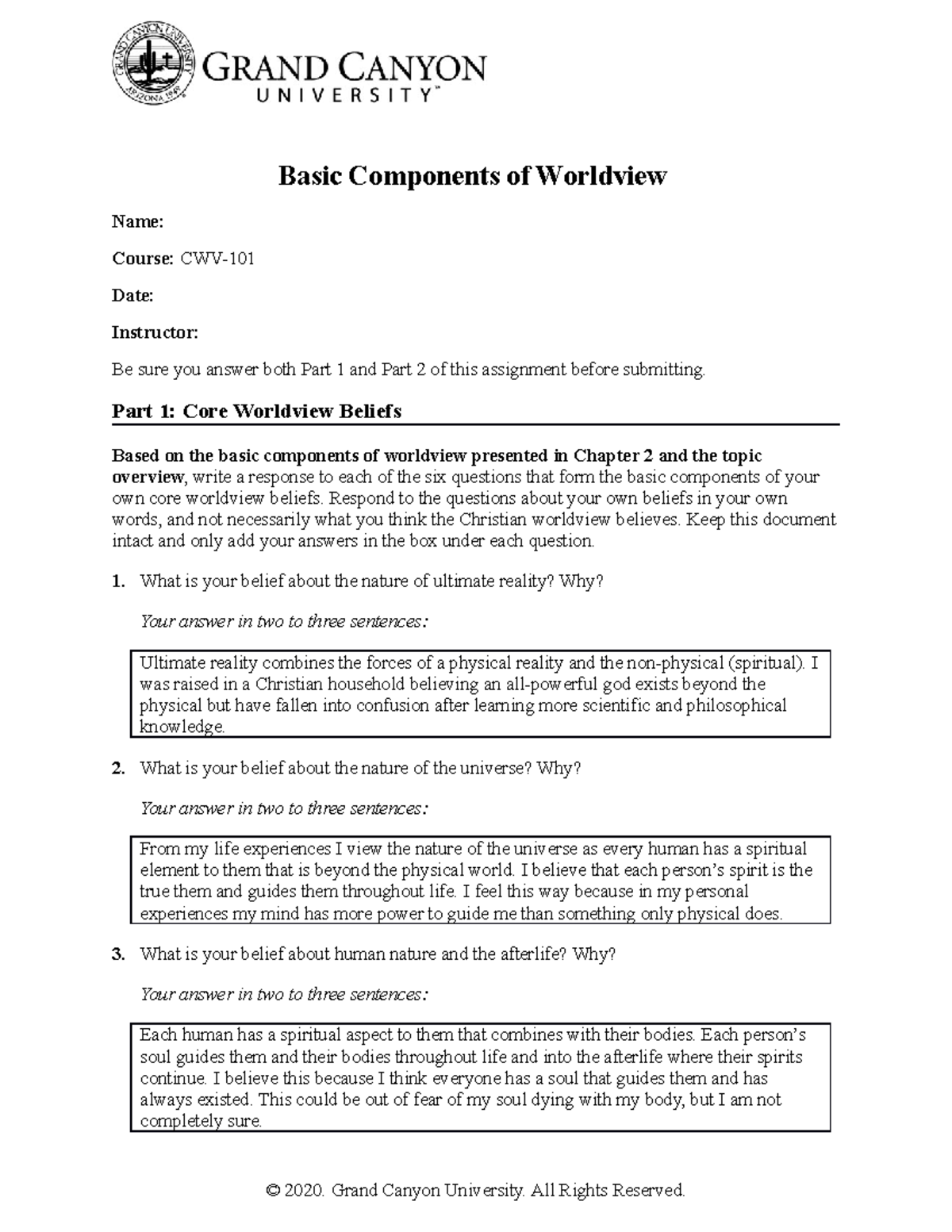 GRAND CANYON UNIVERSITY ARIZONA 1949

GRAND CANYON UNIVERSITY™

Basic Components of Worldview

Name:

Course: CWV-101

Date:

Instructor:

Be sure you answer both Part 1 and Part 2 of this assignment before submitting.

Part 1: Core Worldview Beliefs

Based on the basic components of worldview presented in Chapter 2 and the topic overview, write a response to each of the six questions that form the basic components of your own core worldview beliefs. Respond to the questions about your own beliefs in your own words, and not necessarily what you think the Christian worldview believes. Keep this document intact and only add your answers in the box under each question.

1. What is your belief about the nature of ultimate reality? Why?

Your answer in two to three sentences:

Ultimate reality combines the forces of a physical reality and the non-physical (spiritual). I was raised in a Christian household believing an all-powerful god exists beyond the physical but have fallen into confusion after learning more scientific and philosophical knowledge.

2. What is your belief about the nature of the universe? Why?

Your answer in two to three sentences:

From my life experiences I view the nature of the universe as every human has a spiritual element to them that is beyond the physical world. I believe that each person's spirit is the true them and guides them throughout life. I feel this way because in my personal experiences my mind has more power to guide me than something only physical does.

3. What is your belief about human nature and the afterlife? Why?

Your answer in two to three sentences:

Each human has a spiritual aspect to them that combines with their bodies. Each person's soul guides them and their bodies throughout life and into the afterlife where their spirits continue. I believe this because I think everyone has a soul that guides them and has always existed. This could be out of fear of my soul dying with my body, but I am not completely sure.

© 2020. Grand Canyon University. All Rights Reserved.